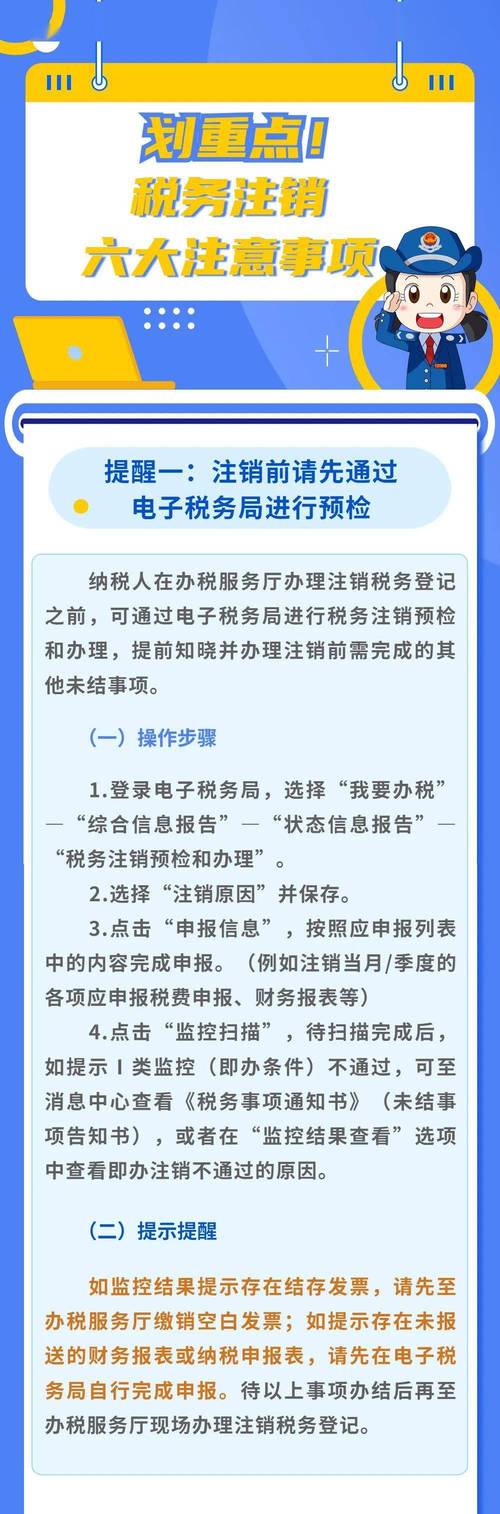 划重点!
税务注销
六大注意事项

提醒一：注销前请先通过电子税务局进行预检

纳税人在办税服务厅办理注销税务登记之前，可通过电子税务局进行税务注销预检和办理，提前知晓并办理注销前需完成的其他未结事项。

（一）操作步骤

1.登录电子税务局，选择“我要办税”—“综合信息报告”—“状态信息报告”—“税务注销预检和办理”。

2.选择“注销原因”并保存。

3.点击“申报信息”，按照应申报列表中的内容完成申报。（例如注销当月/季度的各项应申报税费申报、财务报表等）

4.点击“监控扫描”，待扫描完成后，如提示Ⅰ类监控（即办条件）不通过，可至消息中心查看《税务事项通知书》（未结事项告知书），或者在“监控结果查看”选项中查看即办注销不通过的原因。

（二）提示提醒

如监控结果提示存在结存发票，请先至办税服务厅缴销空白发票；如提示存在未报送的财务报表或纳税申报表，请先在电子税务局自行完成申报。待以上事项办结后再至办税服务厅现场办理注销税务登记。